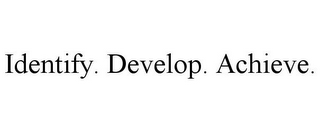 Identify. Develop. Achieve.